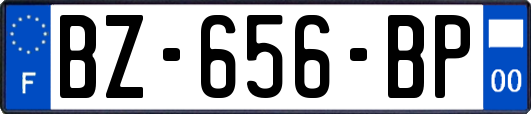 F
BZ-656-BP
00